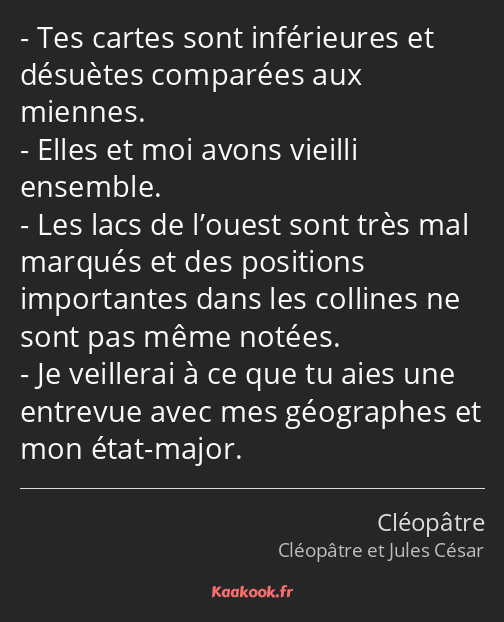 - Tes cartes sont inférieures et désuètes comparées aux miennes.
- Elles et moi avons vieilli ensemble.
- Les lacs de l’ouest sont très mal marqués et des positions importantes dans les collines ne sont pas même notées.
- Je veillerai à ce que tu aies une entrevue avec mes géographes et mon état-major.

Cléopâtre
Cléopâtre et Jules César

Kaakook.fr